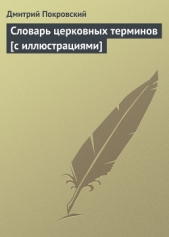 Дмитрий Покровский

Словарь церковных терминов [с иллюстрациями]